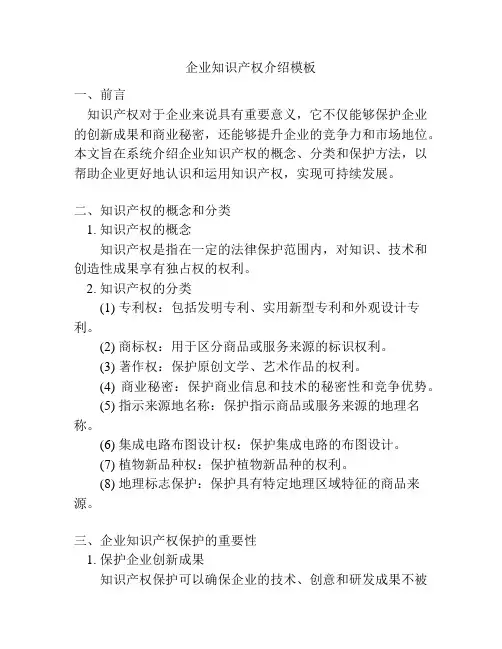 企业知识产权介绍模板

一、前言

知识产权对于企业来说具有重要意义，它不仅能够保护企业的创新成果和商业秘密，还能够提升企业的竞争力和市场地位。本文旨在系统介绍企业知识产权的概念、分类和保护方法，以帮助企业更好地认识和运用知识产权，实现可持续发展。

二、知识产权的概念和分类

1. 知识产权的概念

知识产权是指在一定的法律保护范围内，对知识、技术和创造性成果享有独占权的权利。

2. 知识产权的分类

(1) 专利权：包括发明专利、实用新型专利和外观设计专利。

(2) 商标权：用于区分商品或服务来源的标识权利。

(3) 著作权：保护原创文学、艺术作品的权利。

(4) 商业秘密：保护商业信息和技术的秘密性和竞争优势。

(5) 指示来源地名称：保护指示商品或服务来源的地理名称。

(6) 集成电路布图设计权：保护集成电路的布图设计。

(7) 植物新品种权：保护植物新品种的权利。

(8) 地理标志保护：保护具有特定地理区域特征的商品来源。

三、企业知识产权保护的重要性

1. 保护企业创新成果

知识产权保护可以确保企业的技术、创意和研发成果不被